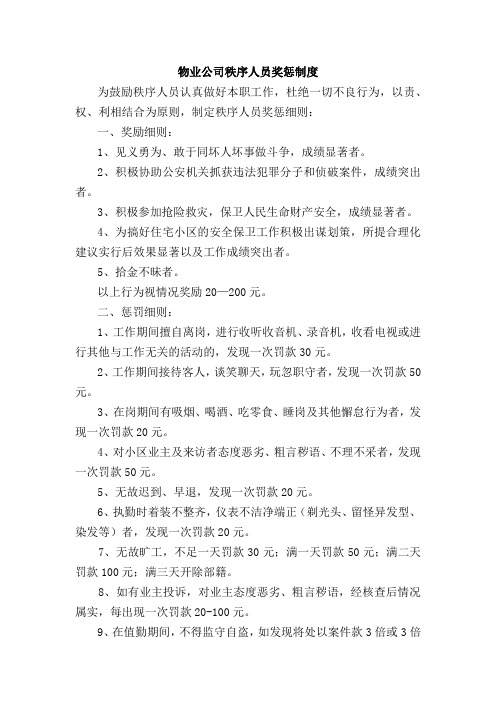 物业公司秩序人员奖惩制度

为鼓励秩序人员认真做好本职工作，杜绝一切不良行为，以责、权、利相结合为原则，制定秩序人员奖惩细则：

一、奖励细则：

1、见义勇为、敢于同坏人坏事做斗争，成绩显著者。

2、积极协助公安机关抓获违法犯罪分子和侦破案件，成绩突出者。

3、积极参加抢险救灾，保卫人民生命财产安全，成绩显著者。

4、为搞好住宅小区的安全保卫工作积极出谋划策，所提合理化建议实行后效果显著以及工作成绩突出者。

5、拾金不昧者。

以上行为视情况奖励 20—200 元。

二、惩罚细则：

1、工作期间擅自离岗，进行收听收音机、录音机，收看电视或进行其他与工作无关的活动的，发现一次罚款 30 元。

2、工作期间接待客人，谈笑聊天，玩忽职守者，发现一次罚款 50 元。

3、在岗期间有吸烟、喝酒、吃零食、睡岗及其他懈怠行为者，发现一次罚款 20 元。

4、对小区业主及来访者态度恶劣、粗言秽语、不理不采者，发现一次罚款 50 元。

5、无故迟到、早退，发现一次罚款 20 元。

6、执勤时着装不整齐，仪表不洁净端正（剃光头、留怪异发型、染发等）者，发现一次罚款 20 元。

7、无故旷工，不足一天罚款 30 元；满一天罚款 50 元；满二天罚款 100 元；满三天开除部籍。

8、如有业主投诉，对业主态度恶劣、粗言秽语，经核查后情况属实，每出现一次罚款 20-100 元。

9、在值勤期间，不得监守自盗，如发现将处以案件款 3 倍或 3 倍